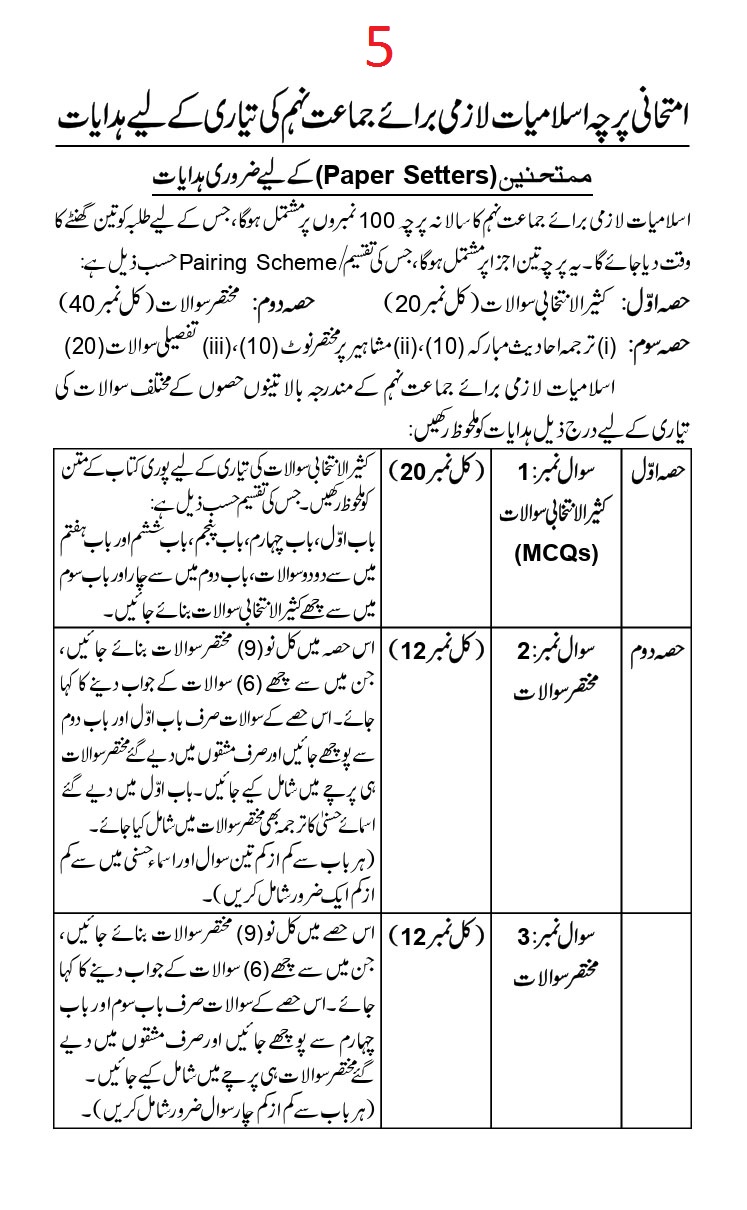 5

امتحانی پرچہ اسلامیات لازمی برائے جماعت نہم کی تیاری کے لیے ہدایات

ممتحنین (Paper Setters) کے لیے ضروری ہدایات

اسلامیات لازمی برائے جماعت نہم کا سالانہ پرچہ 100 نمبروں پر مشتمل ہوگا، جس کے لیے طلبہ کو تین گھنٹے کا وقت دیا جائے گا۔ یہ پرچہ تین اجزا پر مشتمل ہوگا، جس کی تقسیم/Pairing Scheme حسب ذیل ہے:

حصہ اوّل: کثیر الانتخابی سوالات (کل نمبر 20)	حصہ دوم: مختصر سوالات (کل نمبر 40)

حصہ سوم: (i) ترجمہ احادیث مبارکہ (10)، (ii) مشاہیر پر مختصر نوٹ (10)، (iii) تفصیلی سوالات (20)

اسلامیات لازمی برائے جماعت نہم کے مندرجہ بالا تینوں حصوں کے مختلف سوالات کی تیاری کے لیے درج ذیل ہدایات کو ملحوظ رکھیں:

| حصہ اوّل | سوال نمبر: 1 کثیر الانتخابی سوالات (MCQs) | (کل نمبر 20) | کثیر الانتخابی سوالات کی تیاری کے لیے پوری کتاب کے متن کو ملحوظ رکھیں۔ جس کی تقسیم حسب ذیل ہے: باب اوّل، باب چہارم، باب پنجم، باب ششم اور باب ہفتم میں سے دو دو سوالات، باب دوم میں سے چار اور باب سوم میں سے چھے کثیر الانتخابی سوالات بنائے جائیں۔ |
|---|---|---|---|
| حصہ دوم | سوال نمبر: 2 مختصر سوالات | (کل نمبر 12) | اس حصہ میں کل نو (9) مختصر سوالات بنائے جائیں، جن میں سے چھے (6) سوالات کے جواب دینے کا کہا جائے۔ اس حصے کے سوالات صرف باب اوّل اور باب دوم سے پوچھے جائیں اور صرف مشقوں میں دیے گئے مختصر سوالات ہی پرچے میں شامل کیے جائیں۔ باب اوّل میں دیے گئے اسمائے حسنیٰ کا ترجمہ بھی مختصر سوالات میں شامل کیا جائے۔ (ہر باب سے کم از کم تین سوال اور اسماء حسنیٰ میں سے کم از کم ایک ضرور شامل کریں)۔ |
| | سوال نمبر: 3 مختصر سوالات | (کل نمبر 12) | اس حصے میں کل نو (9) مختصر سوالات بنائے جائیں، جن میں سے چھے (6) سوالات کے جواب دینے کا کہا جائے۔ اس حصے کے سوالات صرف باب سوم اور باب چہارم سے پوچھے جائیں اور صرف مشقوں میں دیے گئے مختصر سوالات ہی پرچے میں شامل کیے جائیں۔ (ہر باب سے کم از کم چار سوال ضرور شامل کریں)۔ |